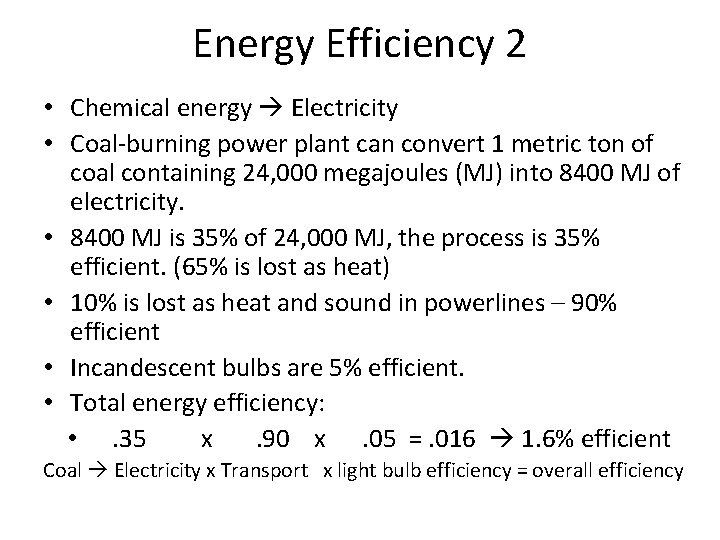 Energy Efficiency 2

• Chemical energy → Electricity
• Coal-burning power plant can convert 1 metric ton of coal containing 24,000 megajoules (MJ) into 8400 MJ of electricity.
• 8400 MJ is 35% of 24,000 MJ, the process is 35% efficient. (65% is lost as heat)
• 10% is lost as heat and sound in powerlines – 90% efficient
• Incandescent bulbs are 5% efficient.
• Total energy efficiency:
• .35 x .90 x .05 = .016 → 1.6% efficient

Coal → Electricity x Transport x light bulb efficiency = overall efficiency